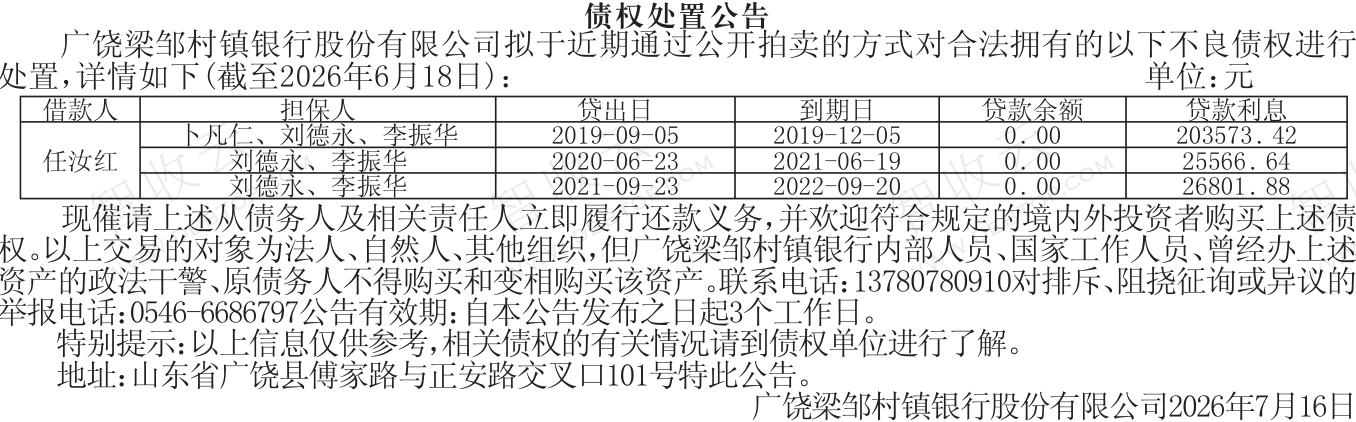 债权处置公告

广饶梁邹村镇银行股份有限公司拟于近期通过公开拍卖的方式对合法拥有的以下不良债权进行处置，详情如下（截至2026年6月18日）： 单位：元

| 借款人 | 担保人 | 贷出日 | 到期日 | 贷款余额 | 贷款利息 |
|---|---|---|---|---|---|
| 任汝红 | 卜凡仁、刘德永、李振华 | 2019-09-05 | 2019-12-05 | 0.00 | 203573.42 |
|  | 刘德永、李振华 | 2020-06-23 | 2021-06-19 | 0.00 | 25566.64 |
|  | 刘德永、李振华 | 2021-09-23 | 2022-09-20 | 0.00 | 26801.88 |

现催请上述从债务人及相关责任人立即履行还款义务，并欢迎符合规定的境内外投资者购买上述债权。以上交易的对象为法人、自然人、其他组织，但广饶梁邹村镇银行内部人员、国家工作人员、曾经办上述资产的政法干警、原债务人不得购买和变相购买该资产。联系电话：13780780910对排斥、阻挠征询或异议的举报电话：0546-6686797公告有效期：自本公告发布之日起3个工作日。

特别提示：以上信息仅供参考，相关债权的有关情况请到债权单位进行了解。

地址：山东省广饶县傅家路与正安路交叉口101号特此公告。

广饶梁邹村镇银行股份有限公司2026年7月16日